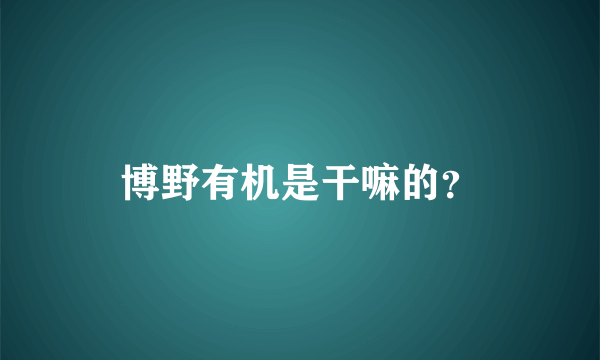 博野有机是干嘛的？